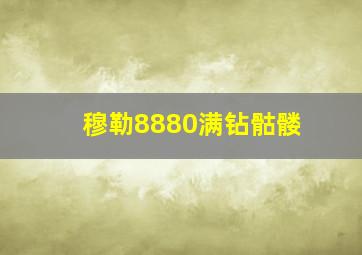 穆勒8880满钻骷髅